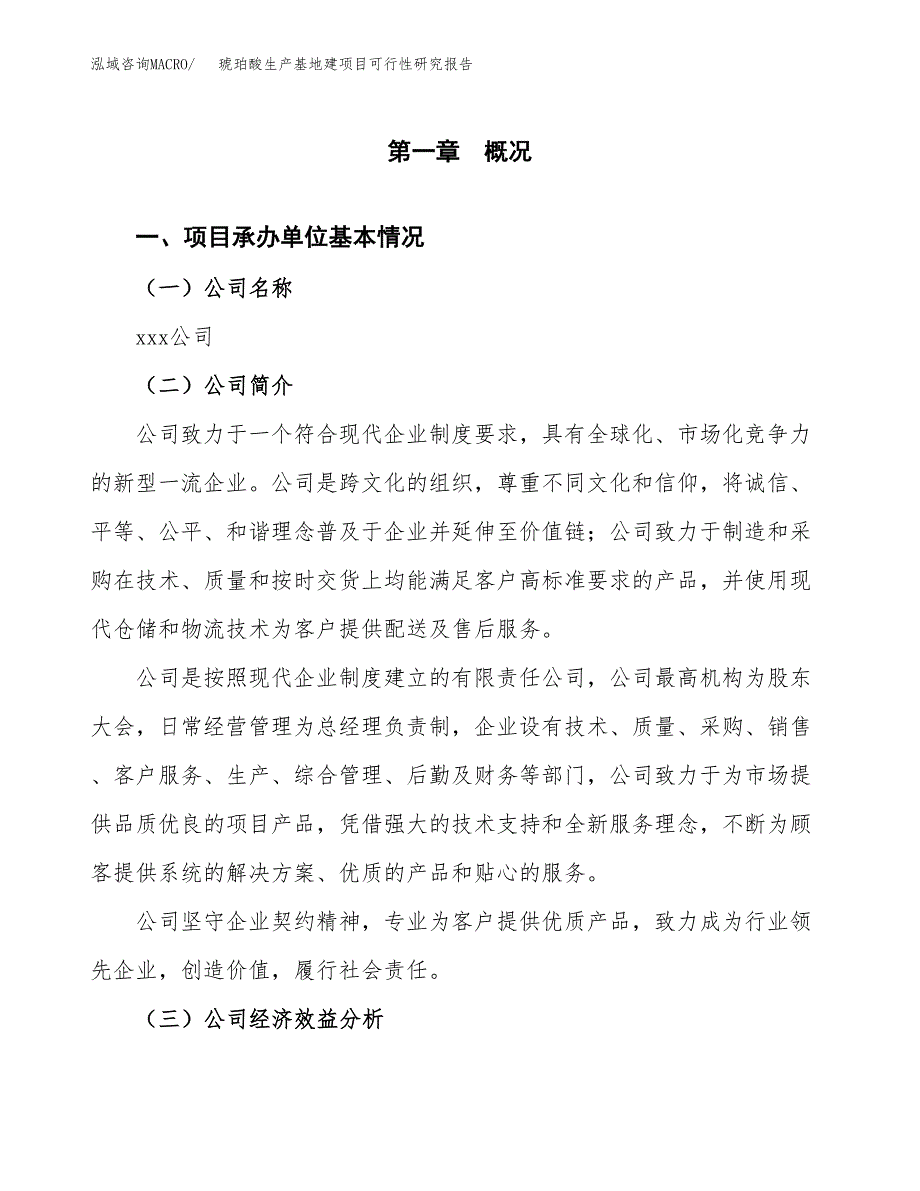 泓域咨询MACRO/　琥珀酸生产基地建项目可行性研究报告

第一章　概况

一、项目承办单位基本情况

（一）公司名称

xxx公司

（二）公司简介

公司致力于一个符合现代企业制度要求，具有全球化、市场化竞争力的新型一流企业。公司是跨文化的组织，尊重不同文化和信仰，将诚信、平等、公平、和谐理念普及于企业并延伸至价值链；公司致力于制造和采购在技术、质量和按时交货上均能满足客户高标准要求的产品，并使用现代仓储和物流技术为客户提供配送及售后服务。

公司是按照现代企业制度建立的有限责任公司，公司最高机构为股东大会，日常经营管理为总经理负责制，企业设有技术、质量、采购、销售、客户服务、生产、综合管理、后勤及财务等部门，公司致力于为市场提供品质优良的项目产品，凭借强大的技术支持和全新服务理念，不断为顾客提供系统的解决方案、优质的产品和贴心的服务。

公司坚守企业契约精神，专业为客户提供优质产品，致力成为行业领先企业，创造价值，履行社会责任。

（三）公司经济效益分析